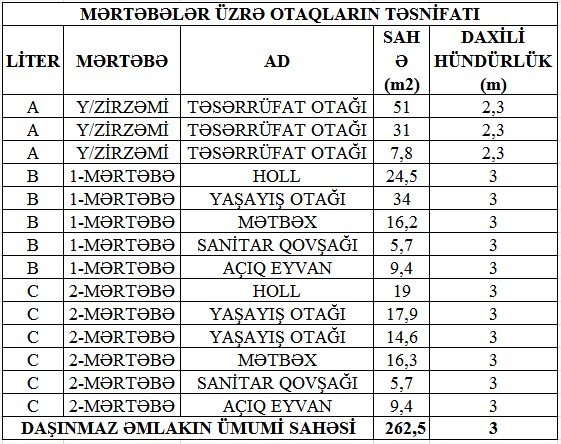 MƏRTƏBƏLƏR ÜZRƏ OTAQLARIN TƏSNİFATI

| LİTER | MƏRTƏBƏ | AD | SAHƏ (m2) | DAXİLİ HÜNDÜRLÜK (m) |
|---|---|---|---|---|
| A | Y/ZİRZƏMİ | TƏSƏRRÜFAT OTAĞI | 51 | 2,3 |
| A | Y/ZİRZƏMİ | TƏSƏRRÜFAT OTAĞI | 31 | 2,3 |
| A | Y/ZİRZƏMİ | TƏSƏRRÜFAT OTAĞI | 7,8 | 2,3 |
| B | 1-MƏRTƏBƏ | HOLL | 24,5 | 3 |
| B | 1-MƏRTƏBƏ | YAŞAYIŞ OTAĞI | 34 | 3 |
| B | 1-MƏRTƏBƏ | MƏTBƏX | 16,2 | 3 |
| B | 1-MƏRTƏBƏ | SANİTAR QOVŞAĞI | 5,7 | 3 |
| B | 1-MƏRTƏBƏ | AÇIQ EYVAN | 9,4 | 3 |
| C | 2-MƏRTƏBƏ | HOLL | 19 | 3 |
| C | 2-MƏRTƏBƏ | YAŞAYIŞ OTAĞI | 17,9 | 3 |
| C | 2-MƏRTƏBƏ | YAŞAYIŞ OTAĞI | 14,6 | 3 |
| C | 2-MƏRTƏBƏ | MƏTBƏX | 16,3 | 3 |
| C | 2-MƏRTƏBƏ | SANİTAR QOVŞAĞI | 5,7 | 3 |
| C | 2-MƏRTƏBƏ | AÇIQ EYVAN | 9,4 | 3 |
| DAŞINMAZ ƏMLAKIN ÜMUMİ SAHƏSİ | | | 262,5 | 3 |